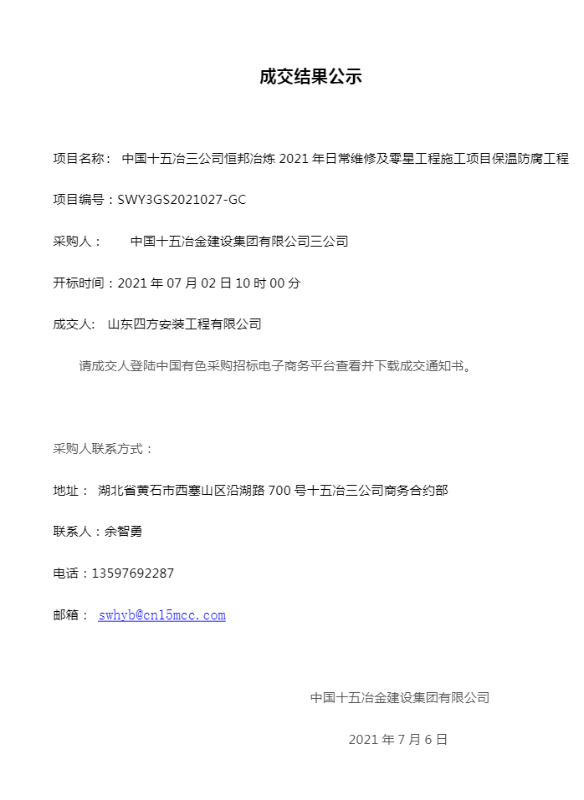 成交结果公示

项目名称： 中国十五冶三公司恒邦冶炼 2021 年日常维修及零星工程施工项目保温防腐工程

项目编号：SWY3GS2021027-GC

采购人： 中国十五冶金建设集团有限公司三公司

开标时间：2021 年 07 月 02 日 10 时 00 分

成交人： 山东四方安装工程有限公司

请成交人登陆中国有色采购招标电子商务平台查看并下载成交通知书。

采购人联系方式：

地址： 湖北省黄石市西塞山区沿湖路 700 号十五冶三公司商务合约部

联系人：余智勇

电话：13597692287

邮箱： swhyb@cn15mcc.com

中国十五冶金建设集团有限公司

2021 年 7 月 6 日